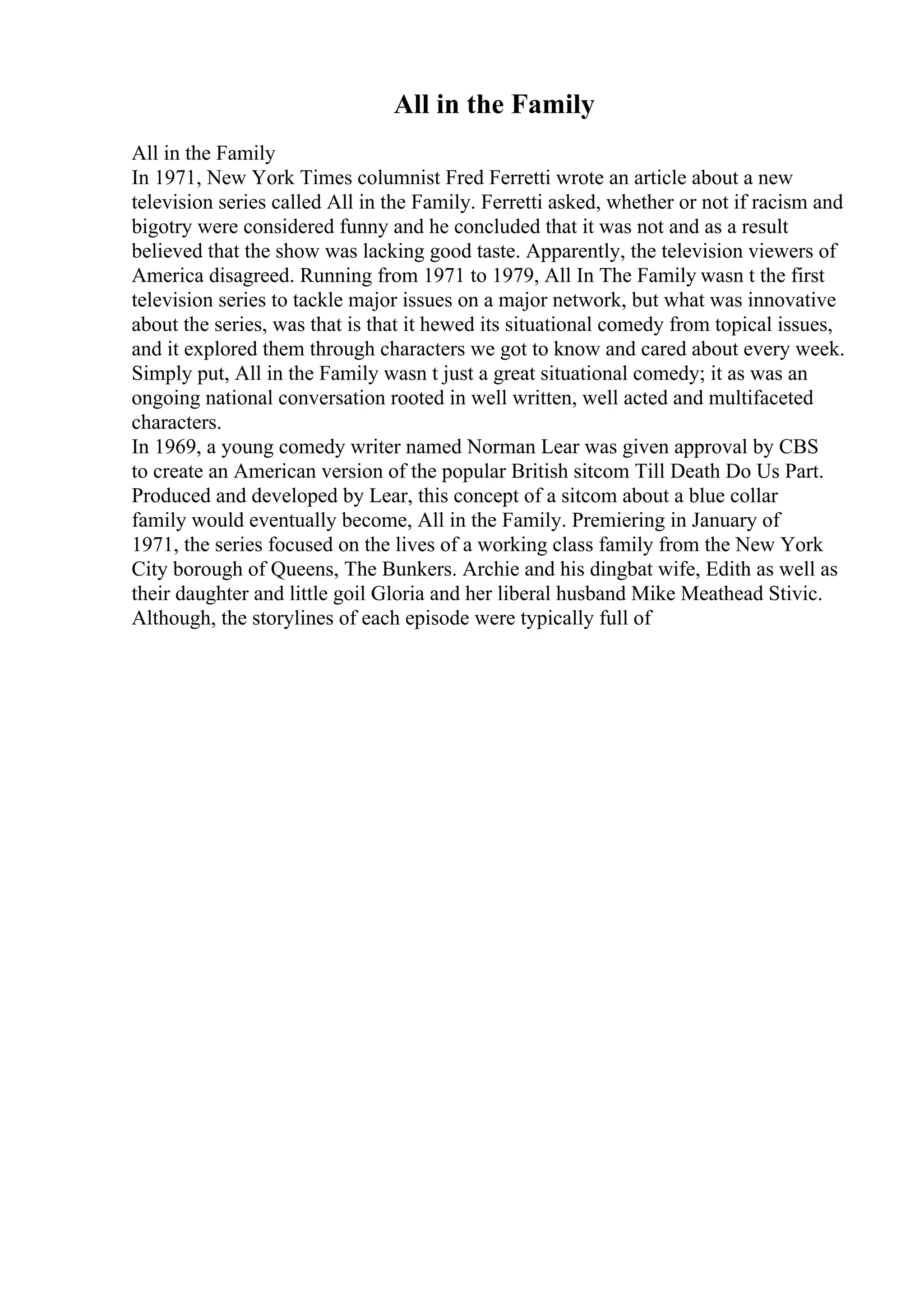 All in the Family

All in the Family
In 1971, New York Times columnist Fred Ferretti wrote an article about a new television series called All in the Family. Ferretti asked, whether or not if racism and bigotry were considered funny and he concluded that it was not and as a result believed that the show was lacking good taste. Apparently, the television viewers of America disagreed. Running from 1971 to 1979, All In The Family wasn t the first television series to tackle major issues on a major network, but what was innovative about the series, was that is that it hewed its situational comedy from topical issues, and it explored them through characters we got to know and cared about every week. Simply put, All in the Family wasn t just a great situational comedy; it as was an ongoing national conversation rooted in well written, well acted and multifaceted characters.
In 1969, a young comedy writer named Norman Lear was given approval by CBS to create an American version of the popular British sitcom Till Death Do Us Part. Produced and developed by Lear, this concept of a sitcom about a blue collar family would eventually become, All in the Family. Premiering in January of 1971, the series focused on the lives of a working class family from the New York City borough of Queens, The Bunkers. Archie and his dingbat wife, Edith as well as their daughter and little goil Gloria and her liberal husband Mike Meathead Stivic. Although, the storylines of each episode were typically full of